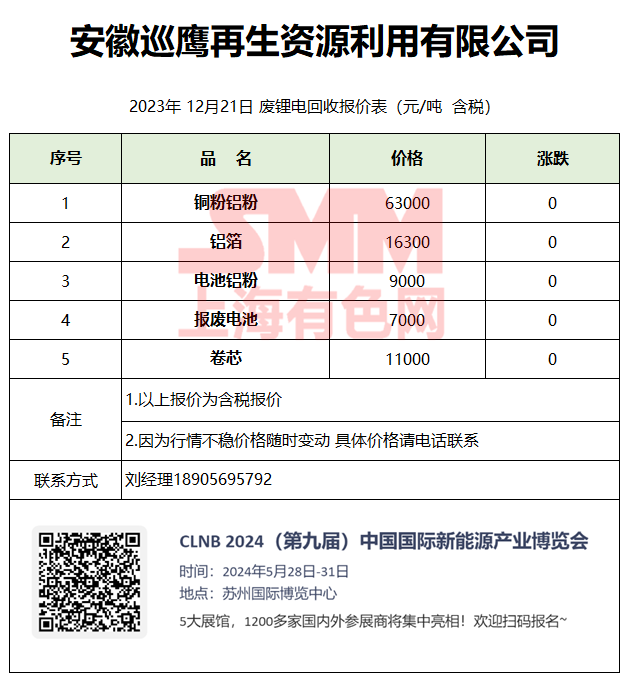 安徽巡鹰再生资源利用有限公司

2023年 12月21日 废锂电回收报价表（元/吨 含税）

| 序号 | 品 名 | 价格 | 涨跌 |
|---|---|---|---|
| 1 | 铜粉铝粉 | 63000 | 0 |
| 2 | 铝箔 | 16300 | 0 |
| 3 | 电池铝粉 | 9000 | 0 |
| 4 | 报废电池 | 7000 | 0 |
| 5 | 卷芯 | 11000 | 0 |
| 备注 | 1.以上报价为含税报价 | | |
| | 2.因为行情不稳价格随时变动 具体价格请电话联系 | | |
| 联系方式 | 刘经理18905695792 | | |

SMM
上海有色网

CLNB 2024（第九届）中国国际新能源产业博览会
时间：2024年5月28日-31日
地点：苏州国际博览中心
5大展馆，1200多家国内外参展商将集中亮相！欢迎扫码报名~